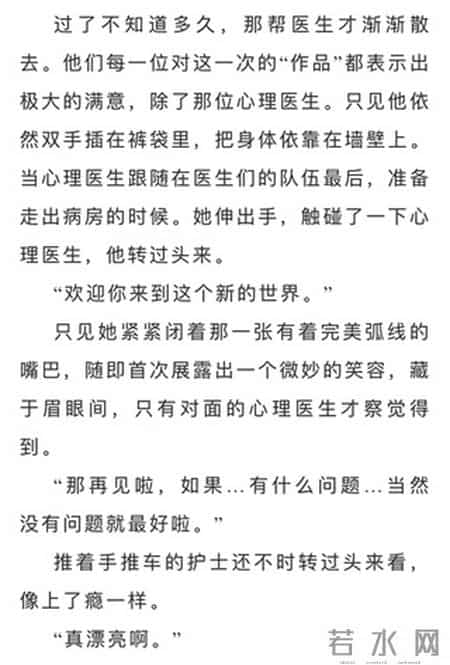 过了不知道多久，那帮医生才渐渐散去。他们每一位对这一次的“作品”都表示出极大的满意，除了那位心理医生。只见他依然双手插在裤袋里，把身体依靠在墙壁上。当心理医生跟随在医生们的队伍最后，准备走出病房的时候。她伸出手，触碰了一下心理医生，他转过头来。

“欢迎你来到这个新的世界。”

只见她紧紧闭着那一张有着完美弧线的嘴巴，随即首次展露出一个微妙的笑容，藏于眉眼间，只有对面的心理医生才察觉得到。

“那再见啦，如果…有什么问题…当然没有问题就最好啦。”

推着手推车的护士还不时转过头来看，像上了瘾一样。

“真漂亮啊。”

若水网